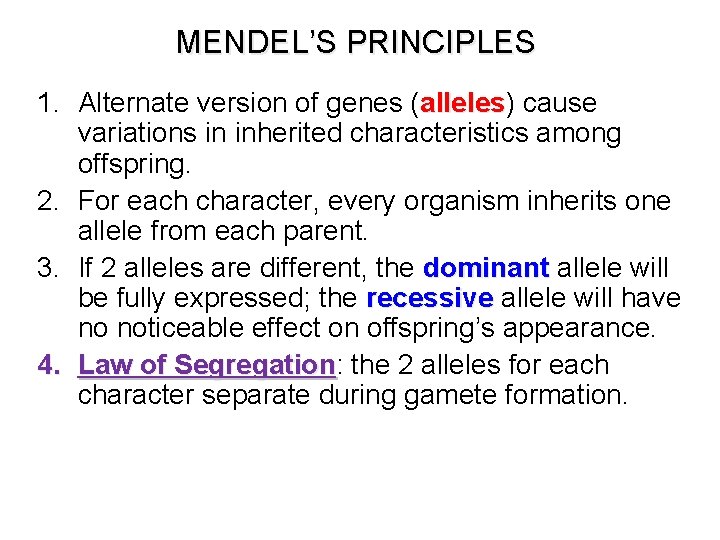 MENDEL'S PRINCIPLES

1. Alternate version of genes (alleles) cause variations in inherited characteristics among offspring.
2. For each character, every organism inherits one allele from each parent.
3. If 2 alleles are different, the dominant allele will be fully expressed; the recessive allele will have no noticeable effect on offspring's appearance.
4. Law of Segregation: the 2 alleles for each character separate during gamete formation.